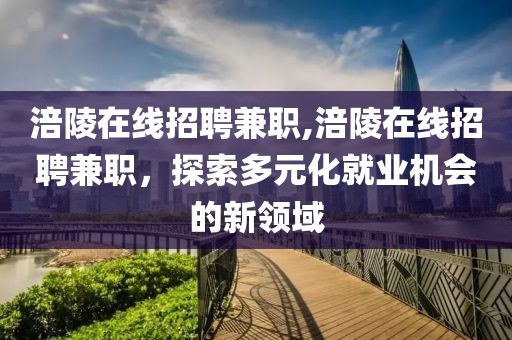 涪陵在线招聘兼职,涪陵在线招聘兼职，探索多元化就业机会的新领域